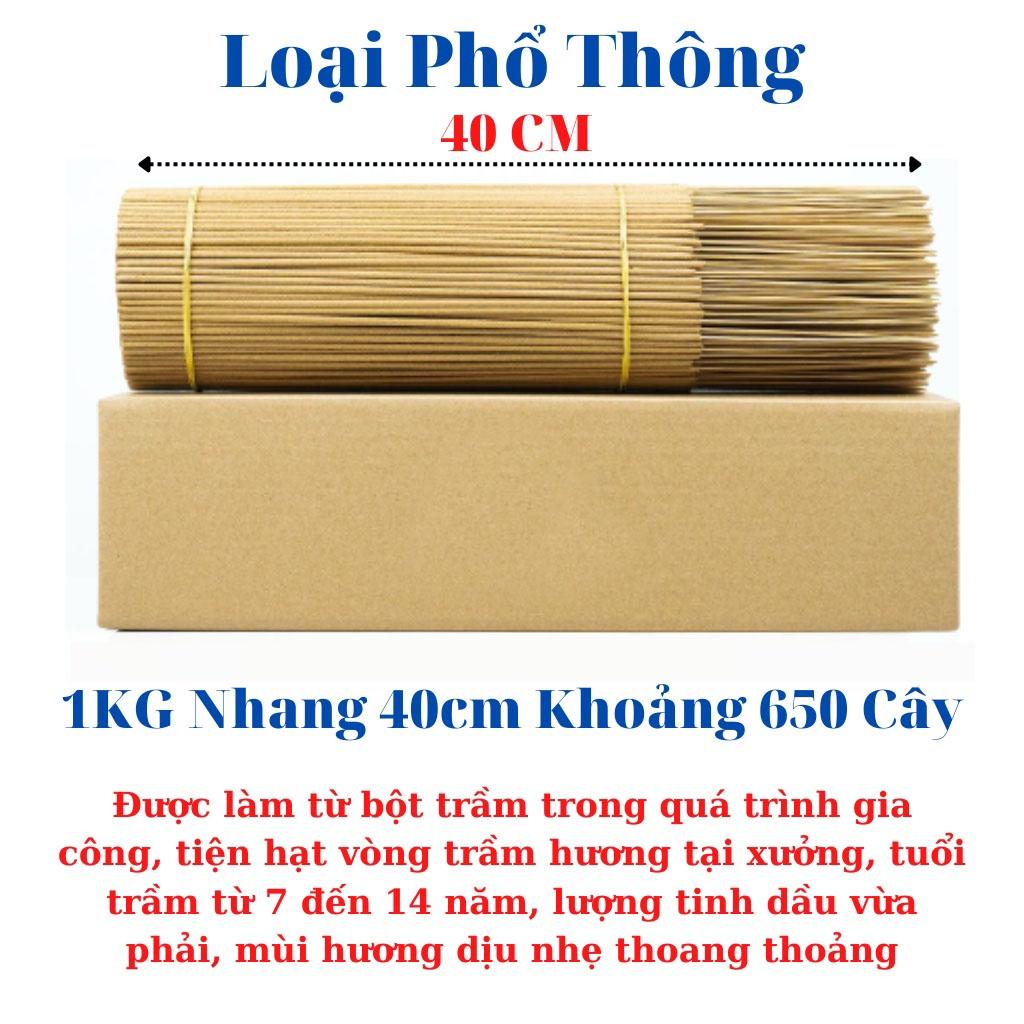 Loại Phổ Thông

40 CM

1KG Nhang 40cm Khoảng 650 Cây

Được làm từ bột trầm trong quá trình gia công, tiện hạt vòng trầm hương tại xưởng, tuổi trầm từ 7 đến 14 năm, lượng tinh dầu vừa phải, mùi hương dịu nhẹ thoang thoảng